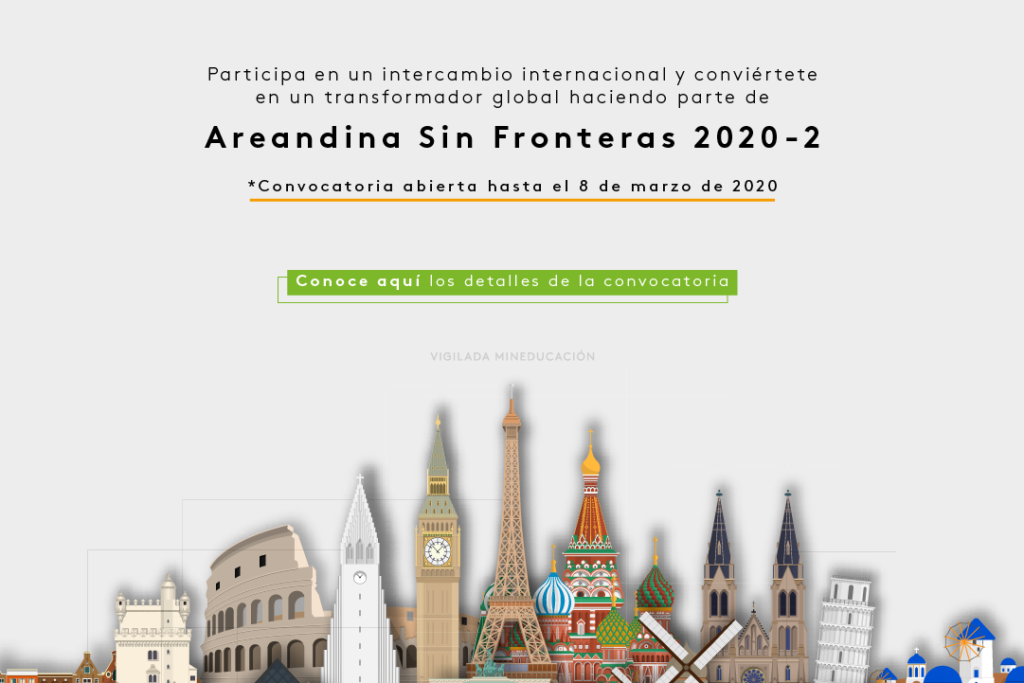 Participa en un intercambio internacional y conviértete en un transformador global haciendo parte de

Areandina Sin Fronteras 2020-2

*Convocatoria abierta hasta el 8 de marzo de 2020

Conoce aquí los detalles de la convocatoria

VIGILADA MINEDUCACIÓN